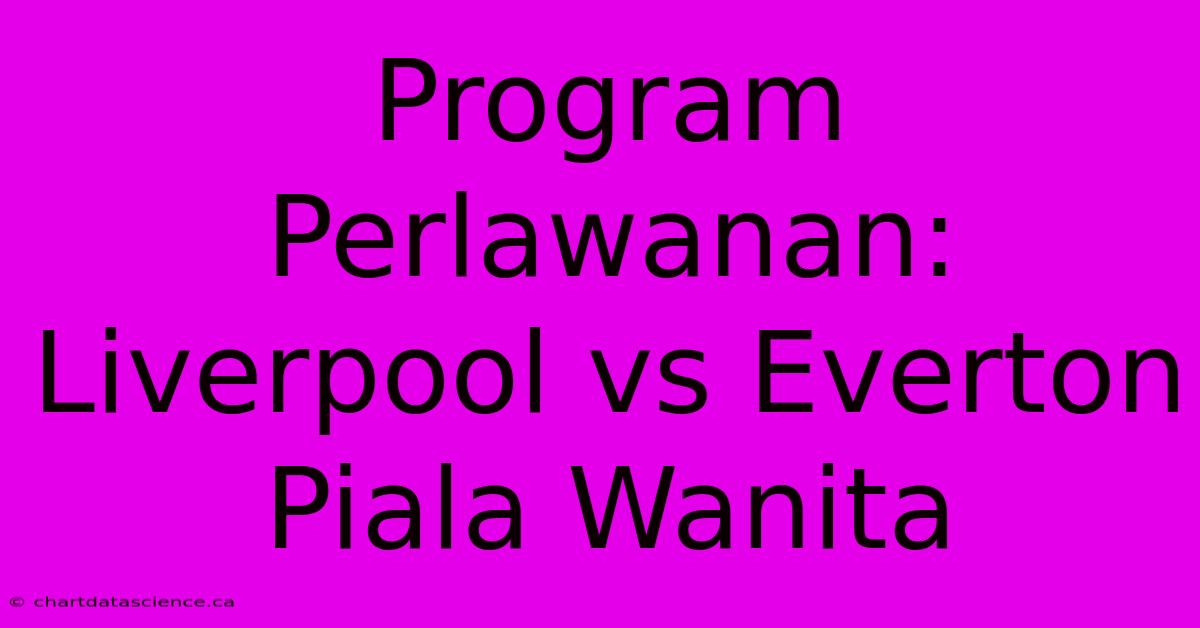 Program Perlawanan: Liverpool vs Everton Piala Wanita

© chartdatascience.ca